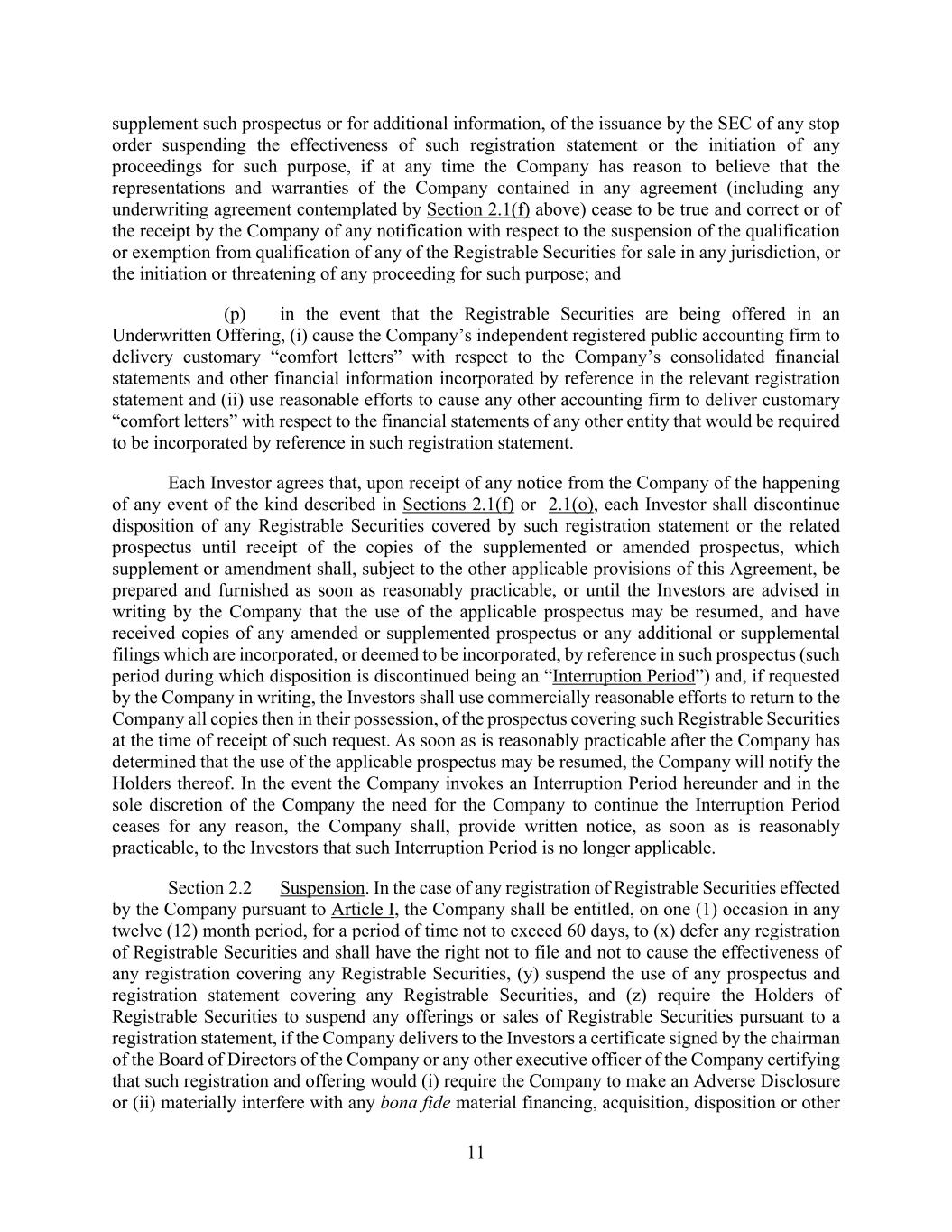 supplement such prospectus or for additional information, of the issuance by the SEC of any stop order suspending the effectiveness of such registration statement or the initiation of any proceedings for such purpose, if at any time the Company has reason to believe that the representations and warranties of the Company contained in any agreement (including any underwriting agreement contemplated by Section 2.1(f) above) cease to be true and correct or of the receipt by the Company of any notification with respect to the suspension of the qualification or exemption from qualification of any of the Registrable Securities for sale in any jurisdiction, or the initiation or threatening of any proceeding for such purpose; and

(p) in the event that the Registrable Securities are being offered in an Underwritten Offering, (i) cause the Company's independent registered public accounting firm to delivery customary "comfort letters" with respect to the Company's consolidated financial statements and other financial information incorporated by reference in the relevant registration statement and (ii) use reasonable efforts to cause any other accounting firm to deliver customary "comfort letters" with respect to the financial statements of any other entity that would be required to be incorporated by reference in such registration statement.

Each Investor agrees that, upon receipt of any notice from the Company of the happening of any event of the kind described in Sections 2.1(f) or 2.1(o), each Investor shall discontinue disposition of any Registrable Securities covered by such registration statement or the related prospectus until receipt of the copies of the supplemented or amended prospectus, which supplement or amendment shall, subject to the other applicable provisions of this Agreement, be prepared and furnished as soon as reasonably practicable, or until the Investors are advised in writing by the Company that the use of the applicable prospectus may be resumed, and have received copies of any amended or supplemented prospectus or any additional or supplemental filings which are incorporated, or deemed to be incorporated, by reference in such prospectus (such period during which disposition is discontinued being an "Interruption Period") and, if requested by the Company in writing, the Investors shall use commercially reasonable efforts to return to the Company all copies then in their possession, of the prospectus covering such Registrable Securities at the time of receipt of such request. As soon as is reasonably practicable after the Company has determined that the use of the applicable prospectus may be resumed, the Company will notify the Holders thereof. In the event the Company invokes an Interruption Period hereunder and in the sole discretion of the Company the need for the Company to continue the Interruption Period ceases for any reason, the Company shall, provide written notice, as soon as is reasonably practicable, to the Investors that such Interruption Period is no longer applicable.

Section 2.2 Suspension. In the case of any registration of Registrable Securities effected by the Company pursuant to Article I, the Company shall be entitled, on one (1) occasion in any twelve (12) month period, for a period of time not to exceed 60 days, to (x) defer any registration of Registrable Securities and shall have the right not to file and not to cause the effectiveness of any registration covering any Registrable Securities, (y) suspend the use of any prospectus and registration statement covering any Registrable Securities, and (z) require the Holders of Registrable Securities to suspend any offerings or sales of Registrable Securities pursuant to a registration statement, if the Company delivers to the Investors a certificate signed by the chairman of the Board of Directors of the Company or any other executive officer of the Company certifying that such registration and offering would (i) require the Company to make an Adverse Disclosure or (ii) materially interfere with any bona fide material financing, acquisition, disposition or other

11